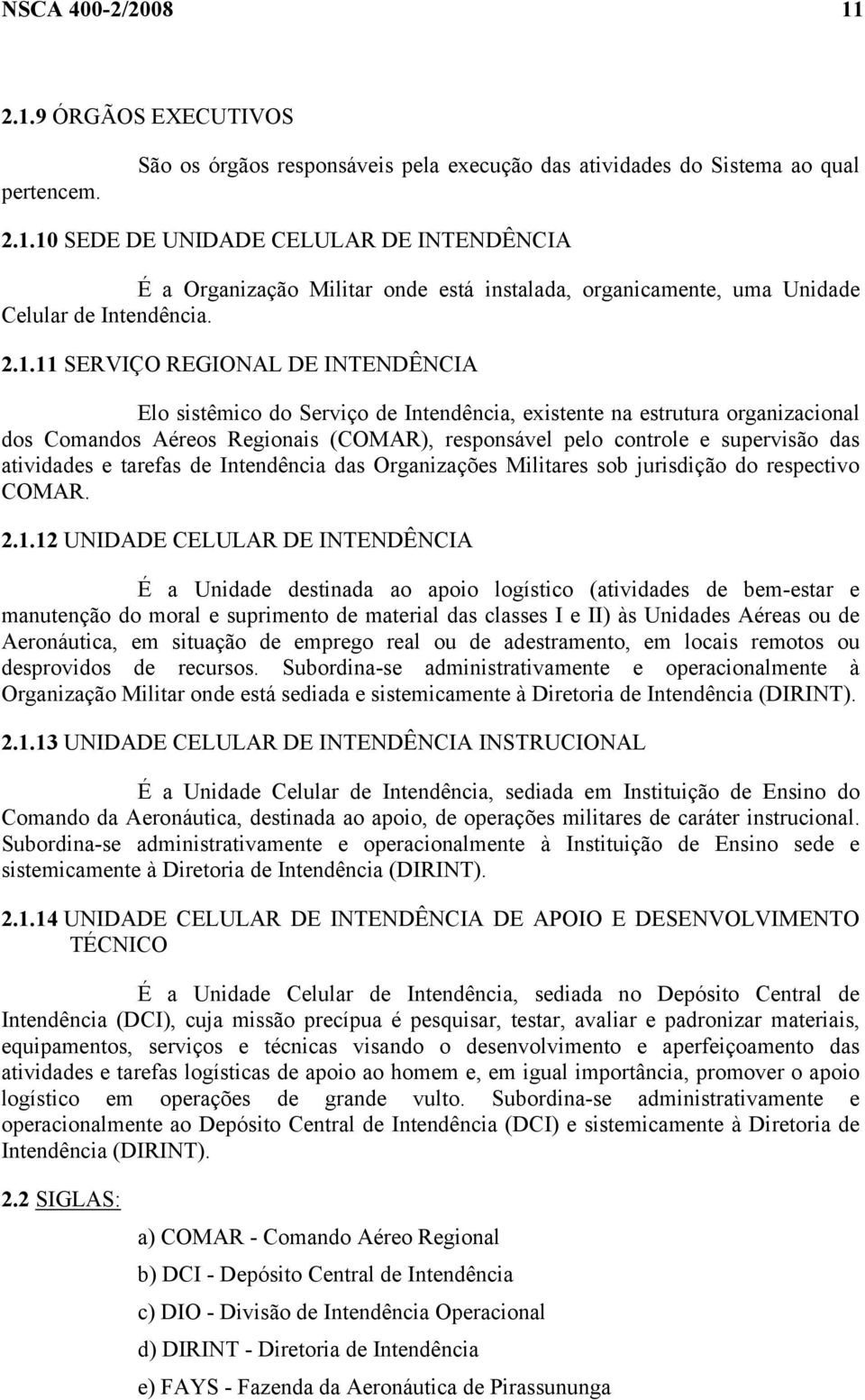 NSCA 400-2/2008 11

2.1.9 ÓRGÃOS EXECUTIVOS

São os órgãos responsáveis pela execução das atividades do Sistema ao qual pertencem.

2.1.10 SEDE DE UNIDADE CELULAR DE INTENDÊNCIA

É a Organização Militar onde está instalada, organicamente, uma Unidade Celular de Intendência.

2.1.11 SERVIÇO REGIONAL DE INTENDÊNCIA

Elo sistêmico do Serviço de Intendência, existente na estrutura organizacional dos Comandos Aéreos Regionais (COMAR), responsável pelo controle e supervisão das atividades e tarefas de Intendência das Organizações Militares sob jurisdição do respectivo COMAR.

2.1.12 UNIDADE CELULAR DE INTENDÊNCIA

É a Unidade destinada ao apoio logístico (atividades de bem-estar e manutenção do moral e suprimento de material das classes I e II) às Unidades Aéreas ou de Aeronáutica, em situação de emprego real ou de adestramento, em locais remotos ou desprovidos de recursos. Subordina-se administrativamente e operacionalmente à Organização Militar onde está sediada e sistemicamente à Diretoria de Intendência (DIRINT).

2.1.13 UNIDADE CELULAR DE INTENDÊNCIA INSTRUCIONAL

É a Unidade Celular de Intendência, sediada em Instituição de Ensino do Comando da Aeronáutica, destinada ao apoio, de operações militares de caráter instrucional. Subordina-se administrativamente e operacionalmente à Instituição de Ensino sede e sistemicamente à Diretoria de Intendência (DIRINT).

2.1.14 UNIDADE CELULAR DE INTENDÊNCIA DE APOIO E DESENVOLVIMENTO TÉCNICO

É a Unidade Celular de Intendência, sediada no Depósito Central de Intendência (DCI), cuja missão precípua é pesquisar, testar, avaliar e padronizar materiais, equipamentos, serviços e técnicas visando o desenvolvimento e aperfeiçoamento das atividades e tarefas logísticas de apoio ao homem e, em igual importância, promover o apoio logístico em operações de grande vulto. Subordina-se administrativamente e operacionalmente ao Depósito Central de Intendência (DCI) e sistemicamente à Diretoria de Intendência (DIRINT).

2.2 SIGLAS:

a) COMAR - Comando Aéreo Regional

b) DCI - Depósito Central de Intendência

c) DIO - Divisão de Intendência Operacional

d) DIRINT - Diretoria de Intendência

e) FAYS - Fazenda da Aeronáutica de Pirassununga